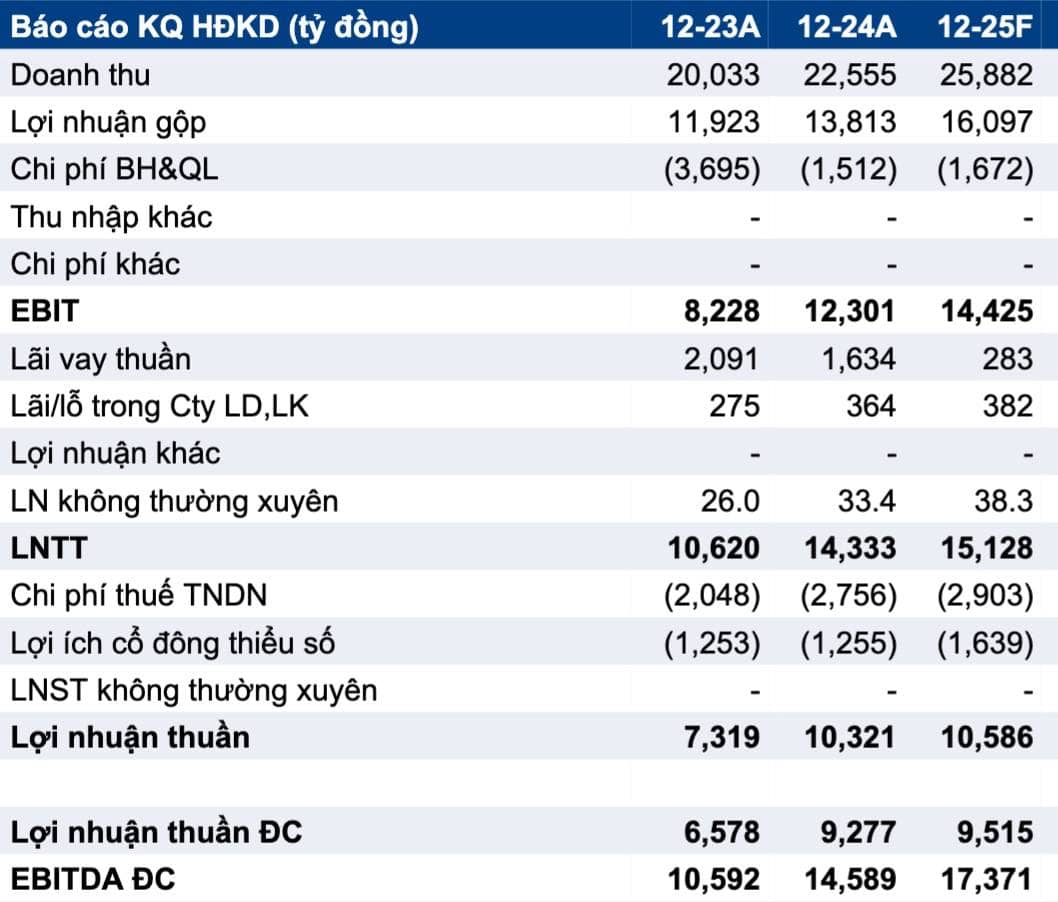 | Báo cáo KQ HĐKD (tỷ đồng) | 12-23A | 12-24A | 12-25F |
|---|---|---|---|
| Doanh thu | 20,033 | 22,555 | 25,882 |
| Lợi nhuận gộp | 11,923 | 13,813 | 16,097 |
| Chi phí BH&QL | (3,695) | (1,512) | (1,672) |
| Thu nhập khác | - | - | - |
| Chi phí khác | - | - | - |
| **EBIT** | **8,228** | **12,301** | **14,425** |
| Lãi vay thuần | 2,091 | 1,634 | 283 |
| Lãi/lỗ trong Cty LD,LK | 275 | 364 | 382 |
| Lợi nhuận khác | - | - | - |
| LN không thường xuyên | 26.0 | 33.4 | 38.3 |
| **LNTT** | **10,620** | **14,333** | **15,128** |
| Chi phí thuế TNDN | (2,048) | (2,756) | (2,903) |
| Lợi ích cổ đông thiểu số | (1,253) | (1,255) | (1,639) |
| LNST không thường xuyên | - | - | - |
| **Lợi nhuận thuần** | **7,319** | **10,321** | **10,586** |
| | | | |
| **Lợi nhuận thuần ĐC** | **6,578** | **9,277** | **9,515** |
| **EBITDA ĐC** | **10,592** | **14,589** | **17,371** |